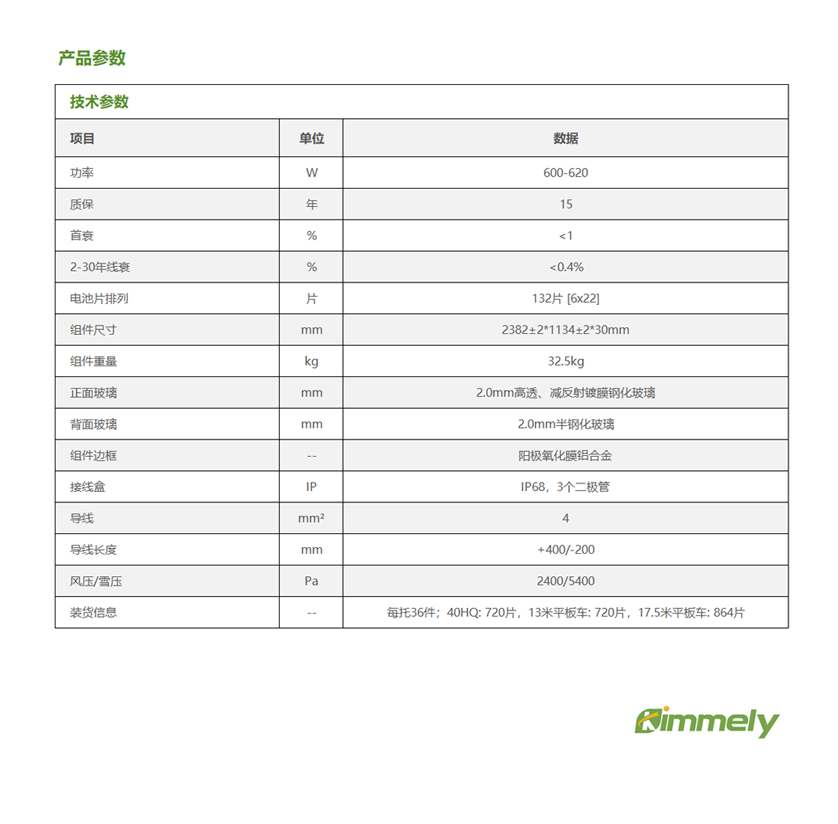 产品参数

技术参数

| 项目 | 单位 | 数据 |
|---|---|---|
| 功率 | W | 600-620 |
| 质保 | 年 | 15 |
| 首衰 | % | <1 |
| 2-30年线衰 | % | <0.4% |
| 电池片排列 | 片 | 132片 [6x22] |
| 组件尺寸 | mm | 2382±2*1134±2*30mm |
| 组件重量 | kg | 32.5kg |
| 正面玻璃 | mm | 2.0mm高透、减反射镀膜钢化玻璃 |
| 背面玻璃 | mm | 2.0mm半钢化玻璃 |
| 组件边框 | -- | 阳极氧化膜铝合金 |
| 接线盒 | IP | IP68，3个二极管 |
| 导线 | mm² | 4 |
| 导线长度 | mm | +400/-200 |
| 风压/雪压 | Pa | 2400/5400 |
| 装货信息 | -- | 每托36件；40HQ: 720片，13米平板车: 720片，17.5米平板车: 864片 |

Kimmely